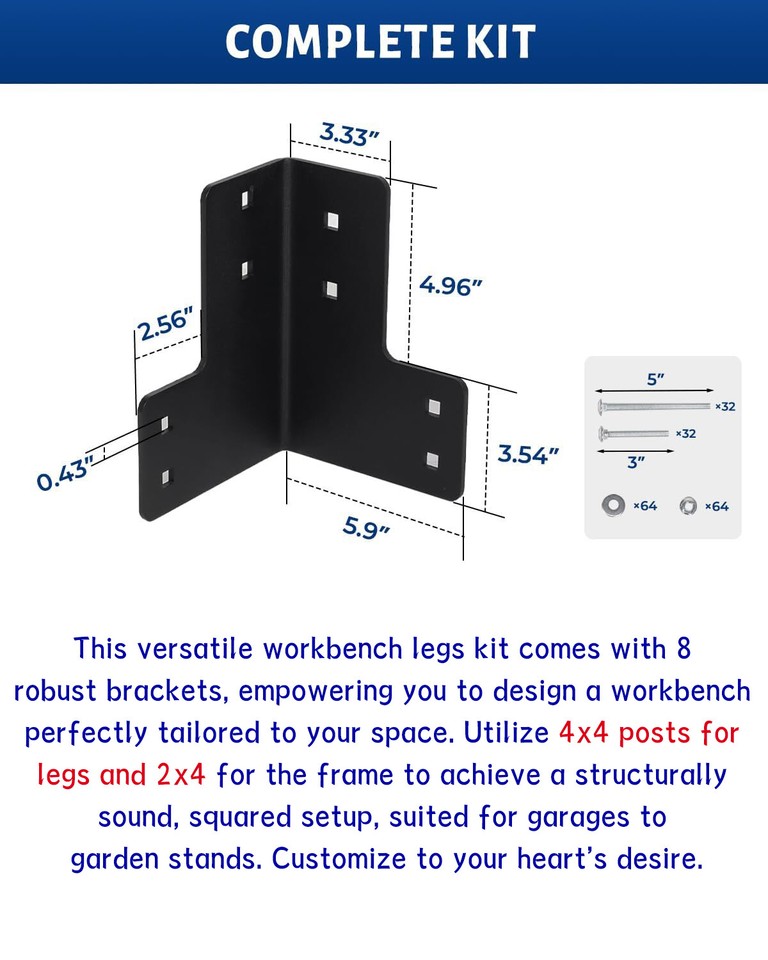 COMPLETE KIT

3.33"

4.96"

2.56"

0.43"

3.54"

5.9"

5"

×32

×32

3"

×64

×64

This versatile workbench legs kit comes with 8 robust brackets, empowering you to design a workbench perfectly tailored to your space. Utilize 4x4 posts for legs and 2x4 for the frame to achieve a structurally sound, squared setup, suited for garages to garden stands. Customize to your heart's desire.